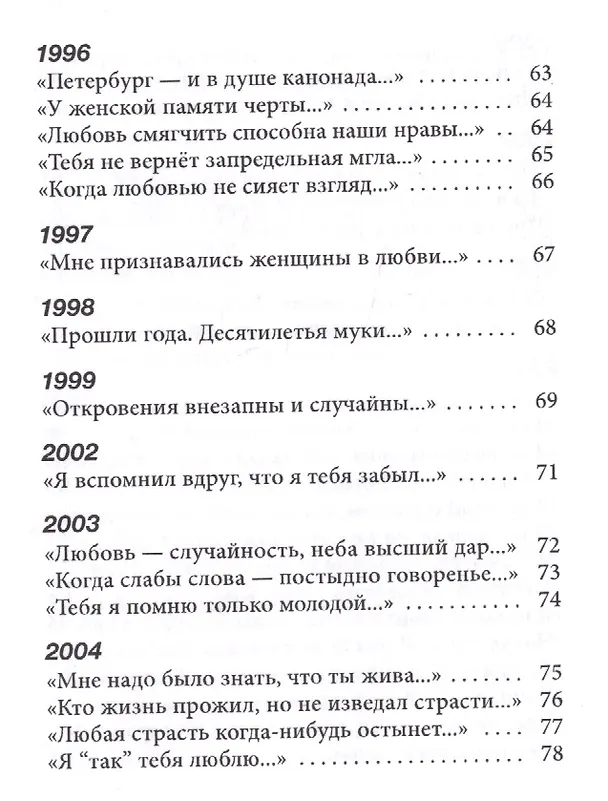 1996
«Петербург — и в душе канонада...» 63
«У женской памяти черты...» 64
«Любовь смягчить способна наши нравы...» 64
«Тебя не вернёт запредельная мгла...» 65
«Когда любовью не сияет взгляд...» 66

1997
«Мне признавались женщины в любви...» 67

1998
«Прошли года. Десятилетья муки...» 68

1999
«Откровения внезапны и случайны...» 69

2002
«Я вспомнил вдруг, что я тебя забыл...» 71

2003
«Любовь — случайность, неба высший дар...» 72
«Когда слабы слова — постыдно говоренье...» 73
«Тебя я помню только молодой...» 74

2004
«Мне надо было знать, что ты жива...» 75
«Кто жизнь прожил, но не изведал страсти...» 76
«Любая страсть когда-нибудь остынет...» 77
«Я "так" тебя люблю...» 78